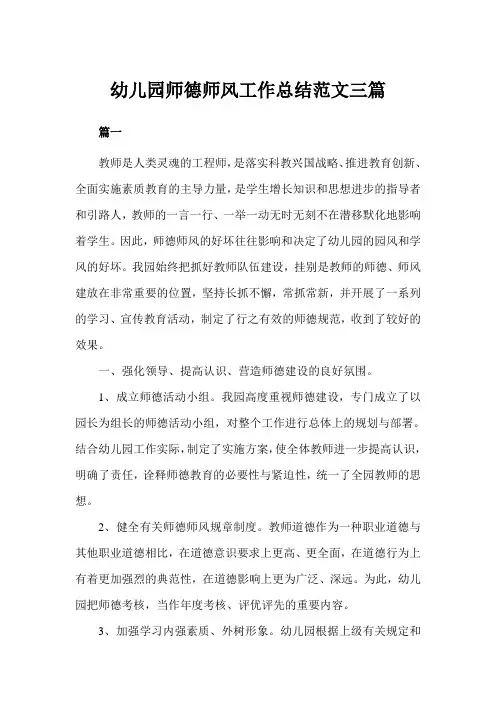 幼儿园师德师风工作总结范文三篇

篇一

教师是人类灵魂的工程师，是落实科教兴国战略、推进教育创新、全面实施素质教育的主导力量，是学生增长知识和思想进步的指导者和引路人，教师的一言一行、一举一动无时无刻不在潜移默化地影响着学生。因此，师德师风的好坏往往影响和决定了幼儿园的园风和学风的好坏。我园始终把抓好教师队伍建设，挂别是教师的师德、师风建放在非常重要的位置，坚持长抓不懈，常抓常新，并开展了一系列的学习、宣传教育活动，制定了行之有效的师德规范，收到了较好的效果。

一、强化领导、提高认识、营造师德建设的良好氛围。

1、成立师德活动小组。我园高度重视师德建设，专门成立了以园长为组长的师德活动小组，对整个工作进行总体上的规划与部署。结合幼儿园工作实际，制定了实施方案，使全体教师进一步提高认识，明确了责任，诠释师德教育的必要性与紧迫性，统一了全园教师的思想。

2、健全有关师德师风规章制度。教师道德作为一种职业道德与其他职业道德相比，在道德意识要求上更高、更全面，在道德行为上有着更加强烈的典范性，在道德影响上更为广泛、深远。为此，幼儿园把师德考核，当作年度考核、评优评先的重要内容。

3、加强学习内强素质、外树形象。幼儿园根据上级有关规定和